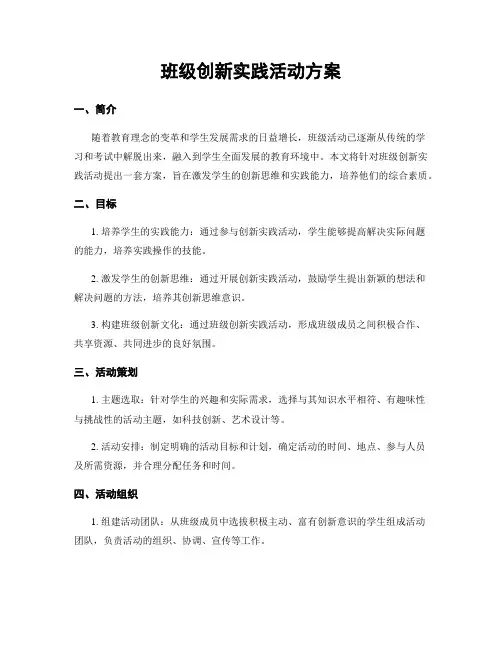 班级创新实践活动方案

一、简介

随着教育理念的变革和学生发展需求的日益增长，班级活动已逐渐从传统的学习和考试中解脱出来，融入到学生全面发展的教育环境中。本文将针对班级创新实践活动提出一套方案，旨在激发学生的创新思维和实践能力，培养他们的综合素质。

二、目标

1. 培养学生的实践能力：通过参与创新实践活动，学生能够提高解决实际问题的能力，培养实践操作的技能。

2. 激发学生的创新思维：通过开展创新实践活动，鼓励学生提出新颖的想法和解决问题的方法，培养其创新思维意识。

3. 构建班级创新文化：通过班级创新实践活动，形成班级成员之间积极合作、共享资源、共同进步的良好氛围。

三、活动策划

1. 主题选取：针对学生的兴趣和实际需求，选择与其知识水平相符、有趣味性与挑战性的活动主题，如科技创新、艺术设计等。

2. 活动安排：制定明确的活动目标和计划，确定活动的时间、地点、参与人员及所需资源，并合理分配任务和时间。

四、活动组织

1. 组建活动团队：从班级成员中选拔积极主动、富有创新意识的学生组成活动团队，负责活动的组织、协调、宣传等工作。